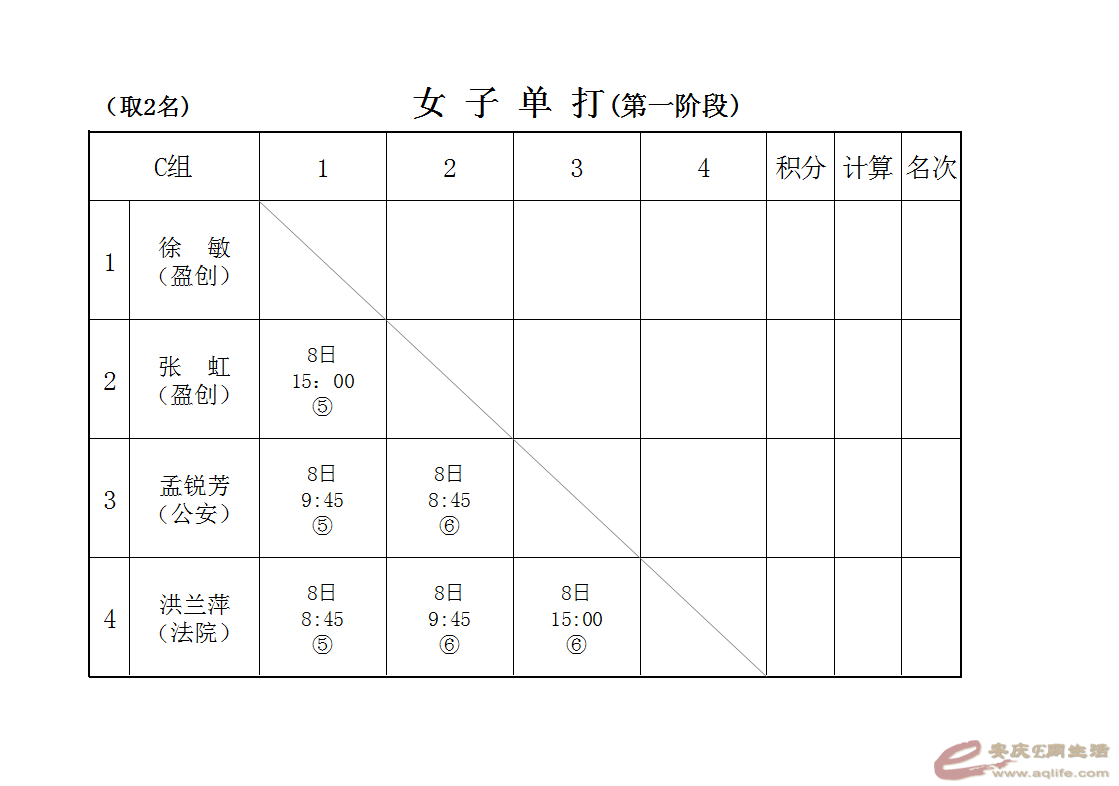 （取2名）

女 子 单 打(第一阶段)

| C组 | | 1 | 2 | 3 | 4 | 积分 | 计算 | 名次 |
|---|---|---|---|---|---|---|---|---|
| 1 | 徐 敏（盈创） | | | | | | | |
| 2 | 张 虹（盈创） | 8日 15：00 ⑤ | | | | | | |
| 3 | 孟锐芳（公安） | 8日 9:45 ⑤ | 8日 8:45 ⑥ | | | | | |
| 4 | 洪兰萍（法院） | 8日 8:45 ⑤ | 8日 9:45 ⑥ | 8日 15:00 ⑥ | | | | |

安庆E网生活 www.aqlife.com